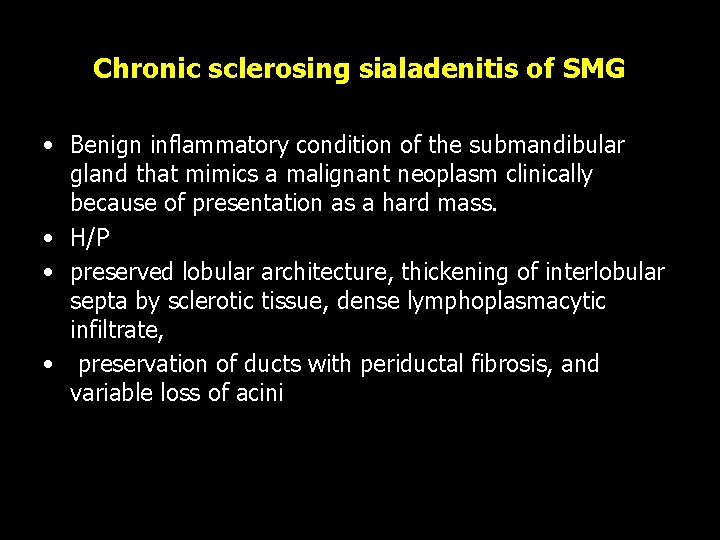 Chronic sclerosing sialadenitis of SMG

• Benign inflammatory condition of the submandibular gland that mimics a malignant neoplasm clinically because of presentation as a hard mass.
• H/P
• preserved lobular architecture, thickening of interlobular septa by sclerotic tissue, dense lymphoplasmacytic infiltrate,
• preservation of ducts with periductal fibrosis, and variable loss of acini